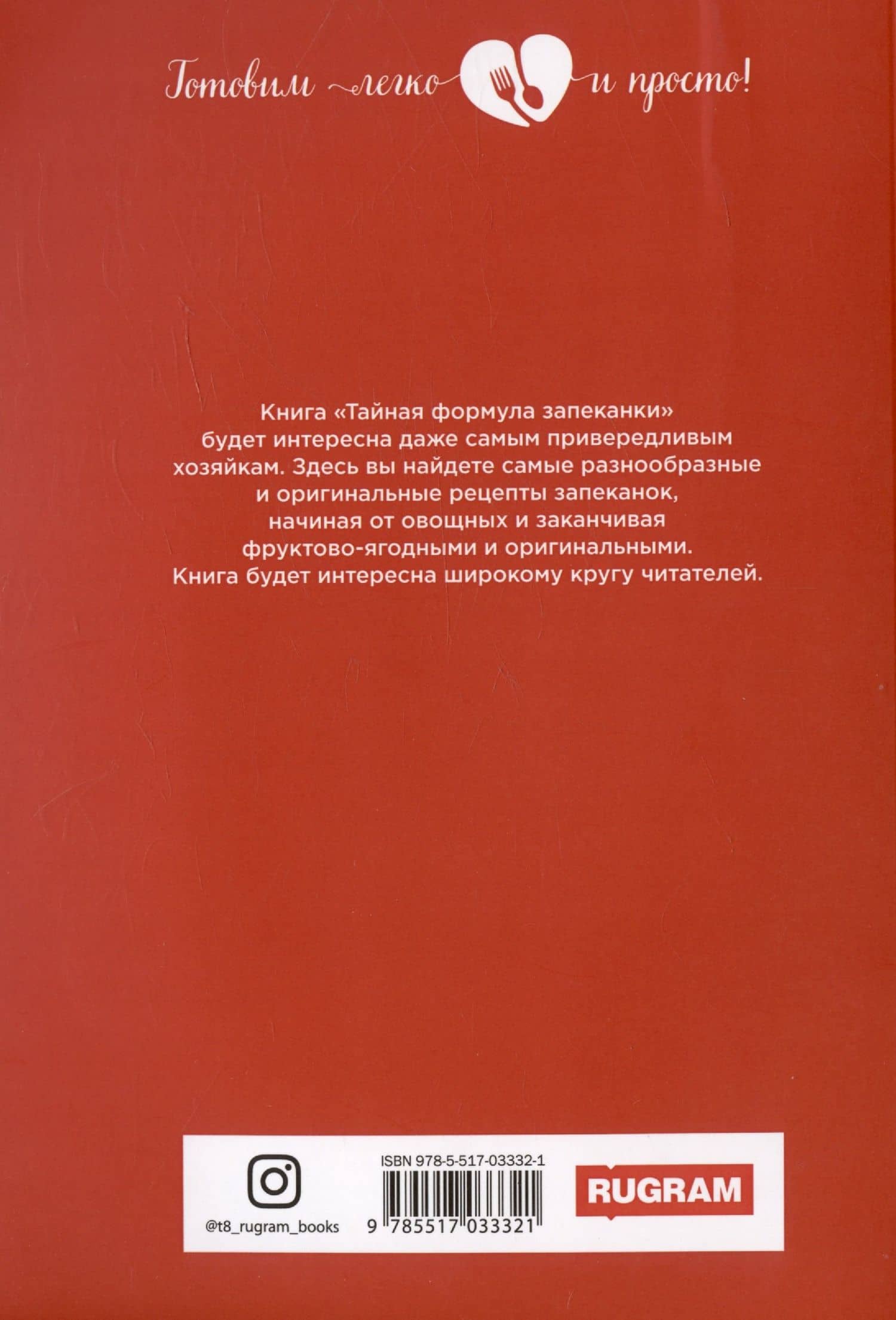 Готовим легко и просто!

Книга «Тайная формула запеканки» будет интересна даже самым привередливым хозяйкам. Здесь вы найдете самые разнообразные и оригинальные рецепты запеканок, начиная от овощных и заканчивая фруктово-ягодными и оригинальными. Книга будет интересна широкому кругу читателей.

@t8_rugram_books

ISBN 978-5-517-03332-1

9 785517 033321

RUGRAM